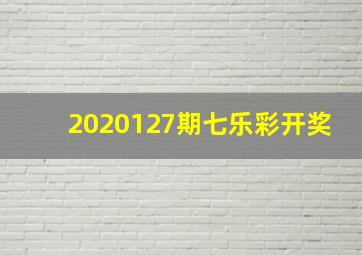 2020127期七乐彩开奖